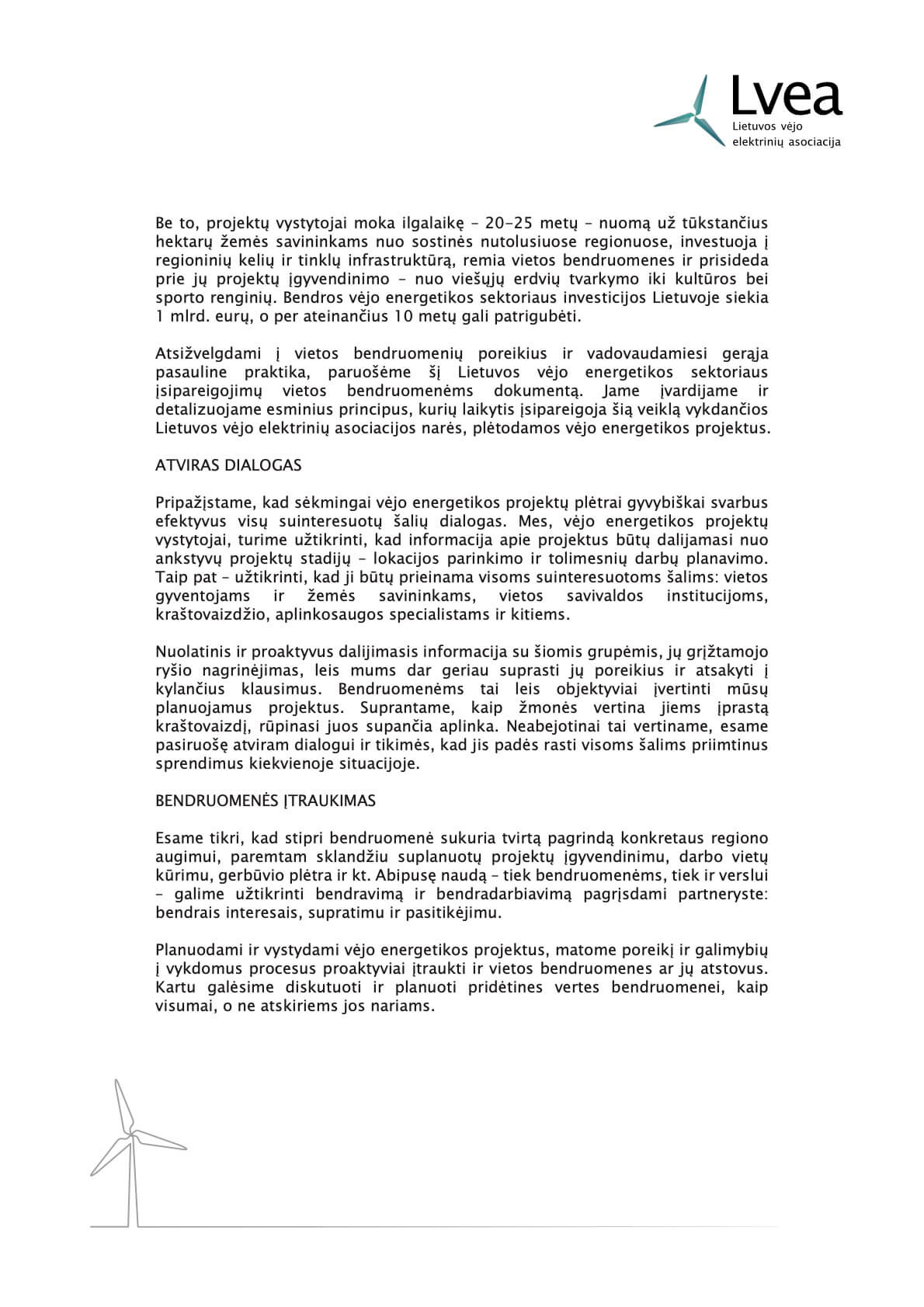 Lvea
Lietuvos vėjo elektrinių asociacija

Be to, projektų vystytojai moka ilgalaikę – 20-25 metų – nuomą už tūkstančius hektarų žemės savininkams nuo sostinės nutolusiuose regionuose, investuoja į regioninių kelių ir tinklų infrastruktūrą, remia vietos bendruomenes ir prisideda prie jų projektų įgyvendinimo – nuo viešųjų erdvių tvarkymo iki kultūros bei sporto renginių. Bendros vėjo energetikos sektoriaus investicijos Lietuvoje siekia 1 mlrd. eurų, o per ateinančius 10 metų gali patrigubėti.

Atsižvelgdami į vietos bendruomenių poreikius ir vadovaudamiesi gerąja pasauline praktika, paruošėme šį Lietuvos vėjo energetikos sektoriaus įsipareigojimų vietos bendruomenėms dokumentą. Jame įvardijame ir detalizuojame esminius principus, kurių laikytis įsipareigoja šią veiklą vykdančios Lietuvos vėjo elektrinių asociacijos narės, plėtodamos vėjo energetikos projektus.

ATVIRAS DIALOGAS

Pripažįstame, kad sėkmingai vėjo energetikos projektų plėtrai gyvybiškai svarbus efektyvus visų suinteresuotų šalių dialogas. Mes, vėjo energetikos projektų vystytojai, turime užtikrinti, kad informacija apie projektus būtų dalijamasi nuo ankstyvų projektų stadijų – lokacijos parinkimo ir tolimesnių darbų planavimo. Taip pat – užtikrinti, kad ji būtų prieinama visoms suinteresuotoms šalims: vietos gyventojams ir žemės savininkams, vietos savivaldos institucijoms, kraštovaizdžio, aplinkosaugos specialistams ir kitiems.

Nuolatinis ir proaktyvus dalijimasis informacija su šiomis grupėmis, jų grįžtamojo ryšio nagrinėjimas, leis mums dar geriau suprasti jų poreikius ir atsakyti į kylančius klausimus. Bendruomenėms tai leis objektyviai įvertinti mūsų planuojamus projektus. Suprantame, kaip žmonės vertina jiems įprastą kraštovaizdį, rūpinasi juos supančia aplinka. Neabejotinai tai vertiname, esame pasiruošę atviram dialogui ir tikimės, kad jis padės rasti visoms šalims priimtinus sprendimus kiekvienoje situacijoje.

BENDRUOMENĖS ĮTRAUKIMAS

Esame tikri, kad stipri bendruomenė sukuria tvirtą pagrindą konkretaus regiono augimui, paremtam sklandžiu suplanuotų projektų įgyvendinimu, darbo vietų kūrimu, gerbūvio plėtra ir kt. Abipusę naudą – tiek bendruomenėms, tiek ir verslui – galime užtikrinti bendravimą ir bendradarbiavimą pagrįsdami partneryste: bendrais interesais, supratimu ir pasitikėjimu.

Planuodami ir vystydami vėjo energetikos projektus, matome poreikį ir galimybių į vykdomus procesus proaktyviai įtraukti ir vietos bendruomenes ar jų atstovus. Kartu galėsime diskutuoti ir planuoti pridėtines vertes bendruomenei, kaip visumai, o ne atskiriems jos nariams.